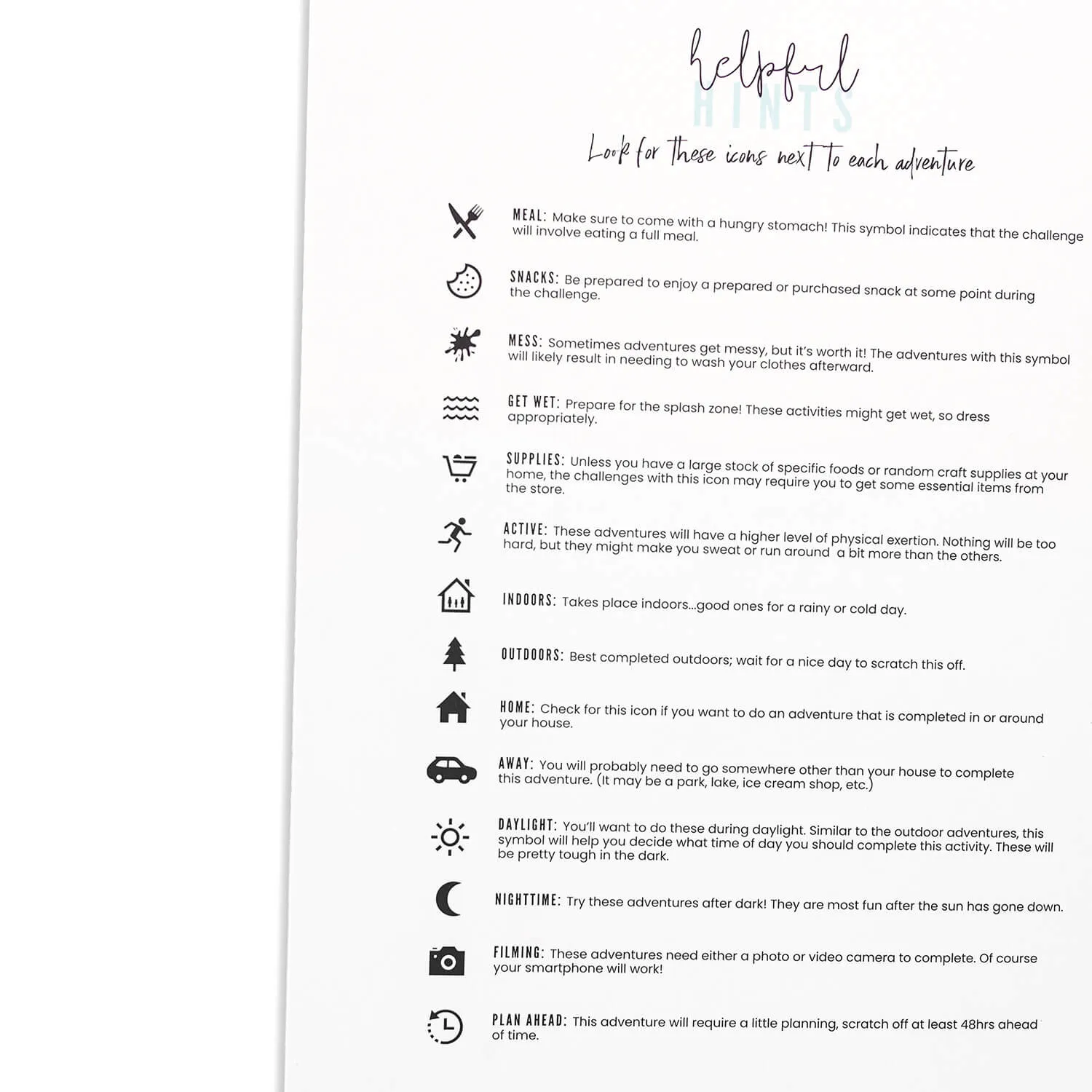 helpful
HINTS

Look for these icons next to each adventure

MEAL: Make sure to come with a hungry stomach! This symbol indicates that the challenge will involve eating a full meal.

SNACKS: Be prepared to enjoy a prepared or purchased snack at some point during the challenge.

MESS: Sometimes adventures get messy, but it's worth it! The adventures with this symbol will likely result in needing to wash your clothes afterward.

GET WET: Prepare for the splash zone! These activities might get wet, so dress appropriately.

SUPPLIES: Unless you have a large stock of specific foods or random craft supplies at your home, the challenges with this icon may require you to get some essential items from the store.

ACTIVE: These adventures will have a higher level of physical exertion. Nothing will be too hard, but they might make you sweat or run around a bit more than the others.

INDOORS: Takes place indoors...good ones for a rainy or cold day.

OUTDOORS: Best completed outdoors; wait for a nice day to scratch this off.

HOME: Check for this icon if you want to do an adventure that is completed in or around your house.

AWAY: You will probably need to go somewhere other than your house to complete this adventure. (It may be a park, lake, ice cream shop, etc.)

DAYLIGHT: You'll want to do these during daylight. Similar to the outdoor adventures, this symbol will help you decide what time of day you should complete this activity. These will be pretty tough in the dark.

NIGHTTIME: Try these adventures after dark! They are most fun after the sun has gone down.

FILMING: These adventures need either a photo or video camera to complete. Of course your smartphone will work!

PLAN AHEAD: This adventure will require a little planning, scratch off at least 48hrs ahead of time.